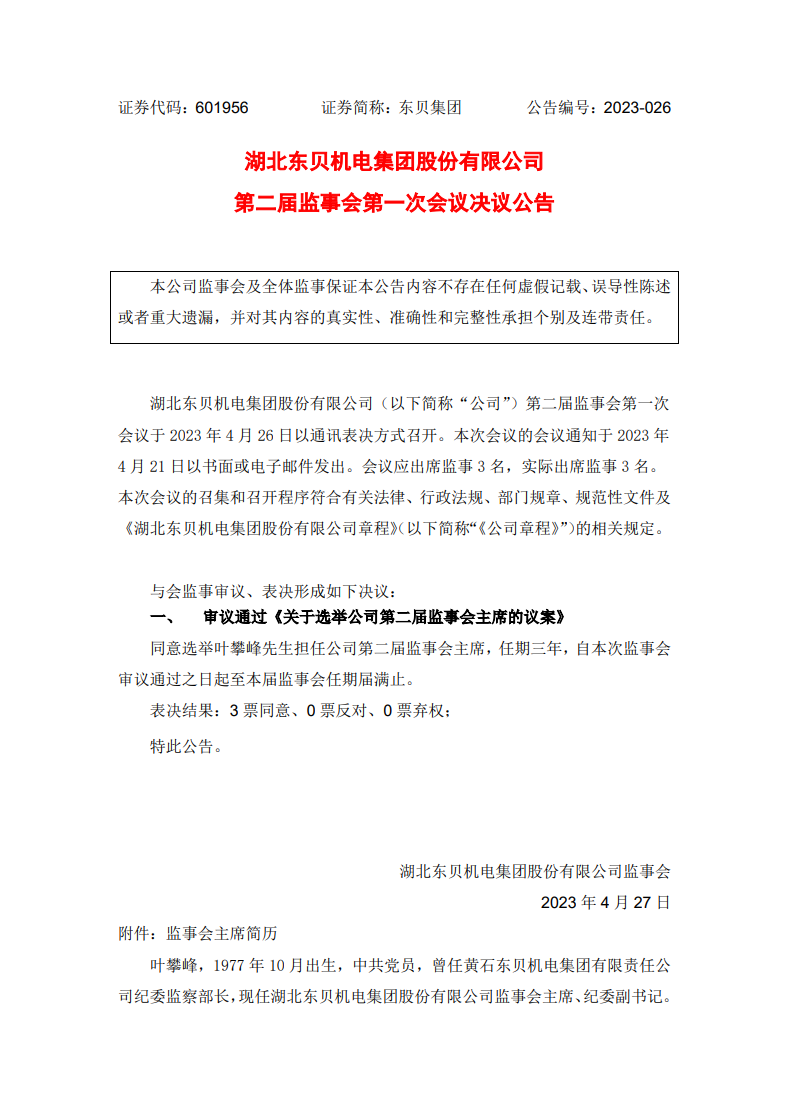 证券代码：601956　　证券简称：东贝集团　　公告编号：2023-026

湖北东贝机电集团股份有限公司
第二届监事会第一次会议决议公告

本公司监事会及全体监事保证本公告内容不存在任何虚假记载、误导性陈述或者重大遗漏，并对其内容的真实性、准确性和完整性承担个别及连带责任。

湖北东贝机电集团股份有限公司（以下简称“公司”）第二届监事会第一次会议于 2023 年 4 月 26 日以通讯表决方式召开。本次会议的会议通知于 2023 年 4 月 21 日以书面或电子邮件发出。会议应出席监事 3 名，实际出席监事 3 名。本次会议的召集和召开程序符合有关法律、行政法规、部门规章、规范性文件及《湖北东贝机电集团股份有限公司章程》（以下简称“《公司章程》”）的相关规定。

与会监事审议、表决形成如下决议：

一、　审议通过《关于选举公司第二届监事会主席的议案》

同意选举叶攀峰先生担任公司第二届监事会主席，任期三年，自本次监事会审议通过之日起至本届监事会任期届满止。

表决结果：3 票同意、0 票反对、0 票弃权；

特此公告。

湖北东贝机电集团股份有限公司监事会
2023 年 4 月 27 日

附件：监事会主席简历

叶攀峰，1977 年 10 月出生，中共党员，曾任黄石东贝机电集团有限责任公司纪委监察部长，现任湖北东贝机电集团股份有限公司监事会主席、纪委副书记。